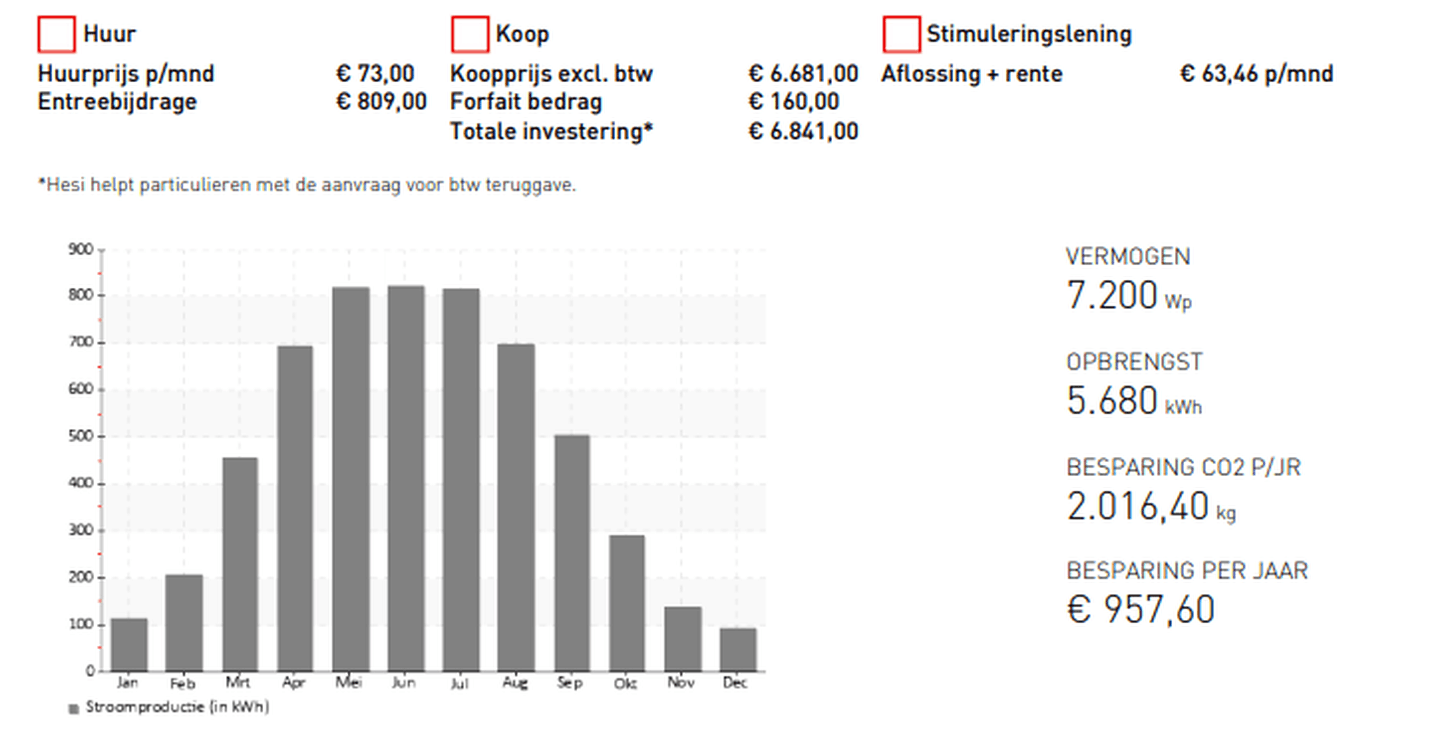 Huur
Huurprijs p/mnd € 73,00
Entreebijdrage € 809,00

Koop
Koopprijs excl. btw € 6.681,00
Forfait bedrag € 160,00
Totale investering* € 6.841,00

Stimuleringslening
Aflossing + rente € 63,46 p/mnd

*Hesi helpt particulieren met de aanvraag voor btw teruggave.

900
800
700
600
500
400
300
200
100
0
Jan Feb Mrt Apr Mei Jun Jul Aug Sep Okt Nov Dec

Stroomproductie (in kWh)

VERMOGEN
7.200 Wp

OPBRENGST
5.680 kWh

BESPARING CO2 P/JR
2.016,40 kg

BESPARING PER JAAR
€ 957,60